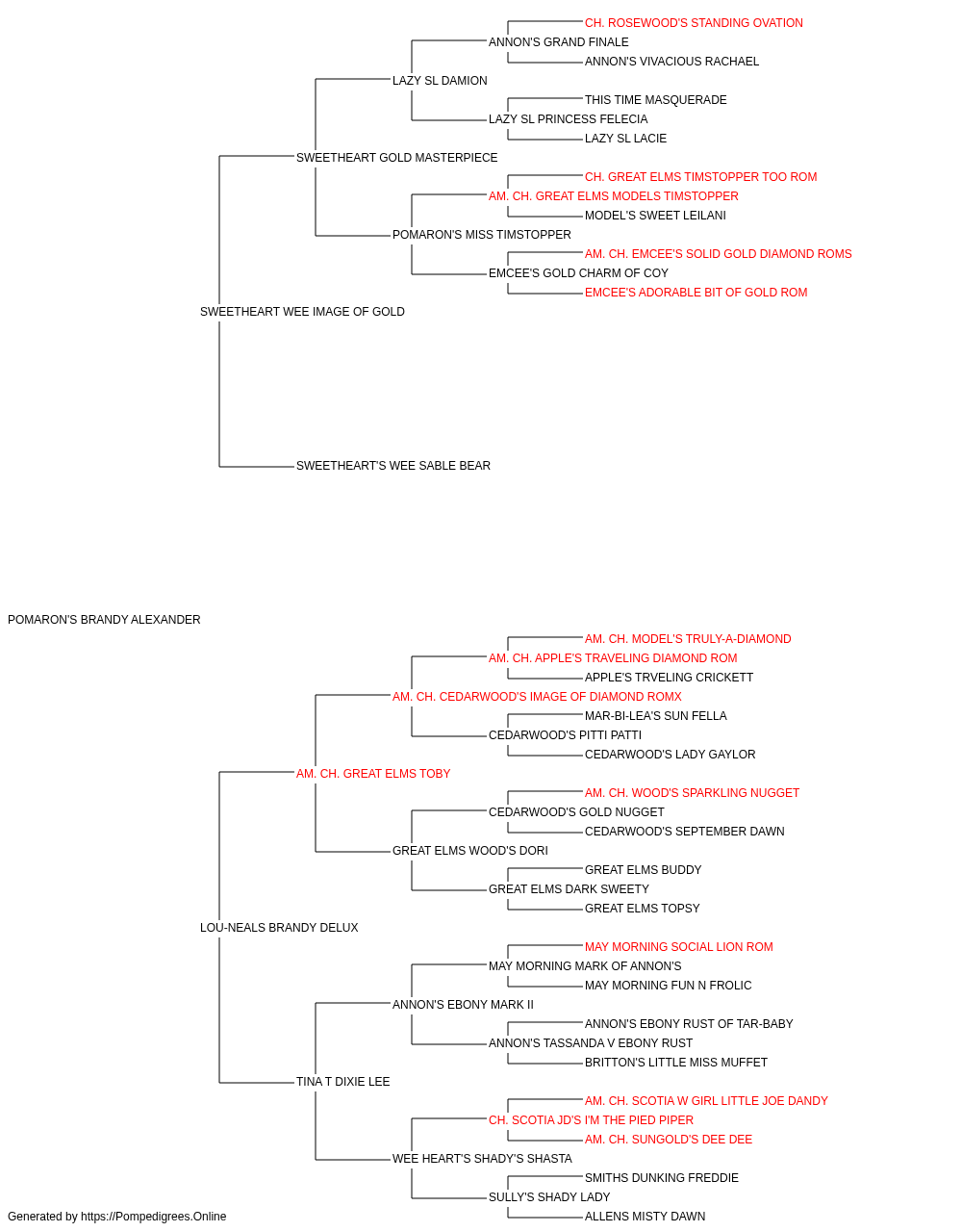 CH. ROSEWOOD'S STANDING OVATION
ANNON'S GRAND FINALE
ANNON'S VIVACIOUS RACHAEL
LAZY SL DAMION
THIS TIME MASQUERADE
LAZY SL PRINCESS FELECIA
LAZY SL LACIE
SWEETHEART GOLD MASTERPIECE
CH. GREAT ELMS TIMSTOPPER TOO ROM
AM. CH. GREAT ELMS MODELS TIMSTOPPER
MODEL'S SWEET LEILANI
POMARON'S MISS TIMSTOPPER
AM. CH. EMCEE'S SOLID GOLD DIAMOND ROMS
EMCEE'S GOLD CHARM OF COY
EMCEE'S ADORABLE BIT OF GOLD ROM
SWEETHEART WEE IMAGE OF GOLD
SWEETHEART'S WEE SABLE BEAR
POMARON'S BRANDY ALEXANDER
AM. CH. MODEL'S TRULY-A-DIAMOND
AM. CH. APPLE'S TRAVELING DIAMOND ROM
APPLE'S TRVELING CRICKETT
AM. CH. CEDARWOOD'S IMAGE OF DIAMOND ROMX
MAR-BI-LEA'S SUN FELLA
CEDARWOOD'S PITTI PATTI
CEDARWOOD'S LADY GAYLOR
AM. CH. GREAT ELMS TOBY
AM. CH. WOOD'S SPARKLING NUGGET
CEDARWOOD'S GOLD NUGGET
CEDARWOOD'S SEPTEMBER DAWN
GREAT ELMS WOOD'S DORI
GREAT ELMS BUDDY
GREAT ELMS DARK SWEETY
GREAT ELMS TOPSY
LOU-NEALS BRANDY DELUX
MAY MORNING SOCIAL LION ROM
MAY MORNING MARK OF ANNON'S
MAY MORNING FUN N FROLIC
ANNON'S EBONY MARK II
ANNON'S EBONY RUST OF TAR-BABY
ANNON'S TASSANDA V EBONY RUST
BRITTON'S LITTLE MISS MUFFET
TINA T DIXIE LEE
AM. CH. SCOTIA W GIRL LITTLE JOE DANDY
CH. SCOTIA JD'S I'M THE PIED PIPER
AM. CH. SUNGOLD'S DEE DEE
WEE HEART'S SHADY'S SHASTA
SMITHS DUNKING FREDDIE
SULLY'S SHADY LADY
ALLENS MISTY DAWN
Generated by https://Pompedigrees.Online